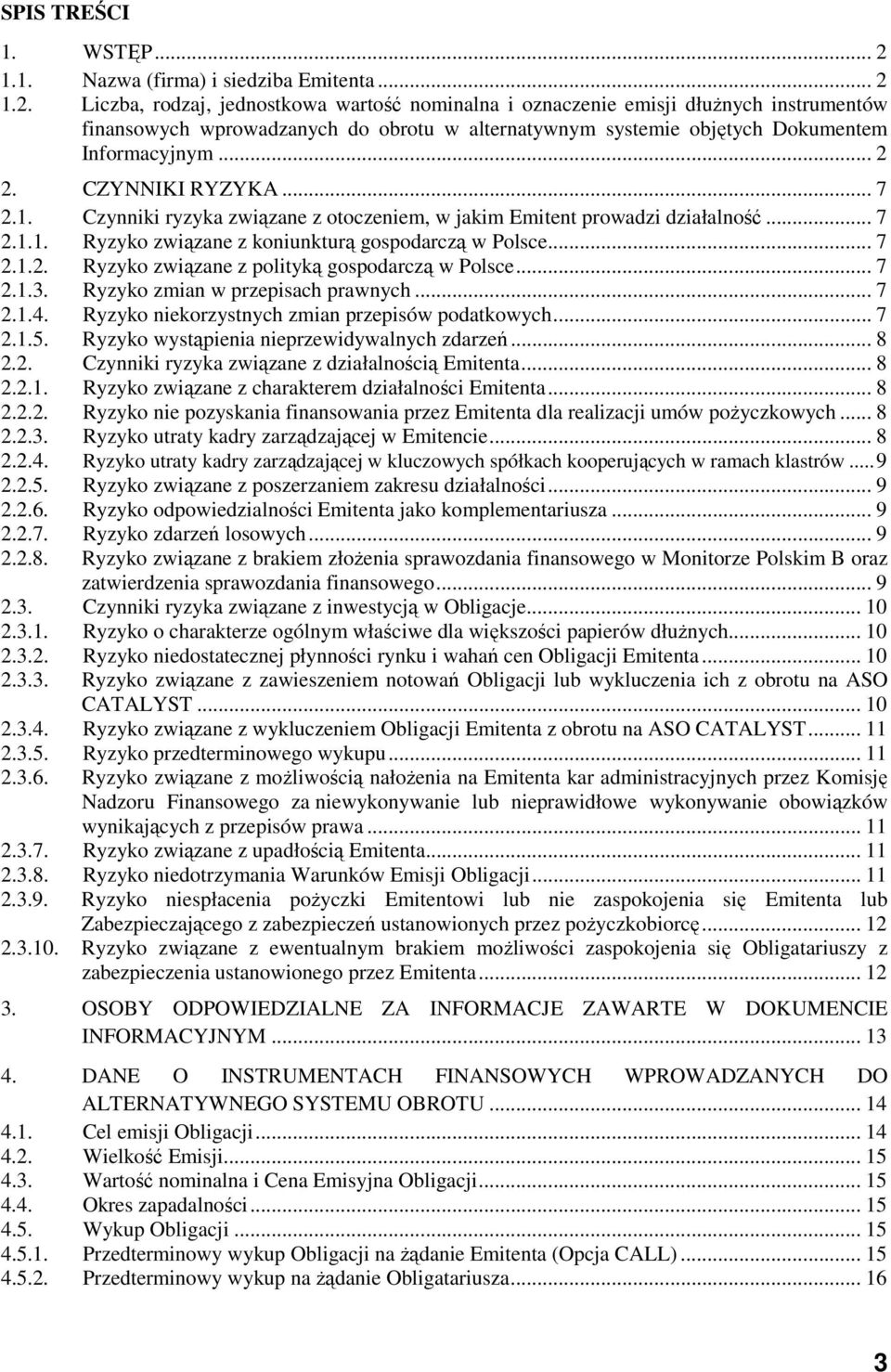 SPIS TREŚCI

1. WSTĘP ... 2
1.1. Nazwa (firma) i siedziba Emitenta ... 2
1.2. Liczba, rodzaj, jednostkowa wartość nominalna i oznaczenie emisji dłużnych instrumentów finansowych wprowadzanych do obrotu w alternatywnym systemie objętych Dokumentem Informacyjnym ... 2
2. CZYNNIKI RYZYKA ... 7
2.1. Czynniki ryzyka związane z otoczeniem, w jakim Emitent prowadzi działalność ... 7
2.1.1. Ryzyko związane z koniunkturą gospodarczą w Polsce ... 7
2.1.2. Ryzyko związane z polityką gospodarczą w Polsce ... 7
2.1.3. Ryzyko zmian w przepisach prawnych ... 7
2.1.4. Ryzyko niekorzystnych zmian przepisów podatkowych ... 7
2.1.5. Ryzyko wystąpienia nieprzewidywalnych zdarzeń ... 8
2.2. Czynniki ryzyka związane z działalnością Emitenta ... 8
2.2.1. Ryzyko związane z charakterem działalności Emitenta ... 8
2.2.2. Ryzyko nie pozyskania finansowania przez Emitenta dla realizacji umów pożyczkowych ... 8
2.2.3. Ryzyko utraty kadry zarządzającej w Emitencie ... 8
2.2.4. Ryzyko utraty kadry zarządzającej w kluczowych spółkach kooperujących w ramach klastrów ... 9
2.2.5. Ryzyko związane z poszerzaniem zakresu działalności ... 9
2.2.6. Ryzyko odpowiedzialności Emitenta jako komplementariusza ... 9
2.2.7. Ryzyko zdarzeń losowych ... 9
2.2.8. Ryzyko związane z brakiem złożenia sprawozdania finansowego w Monitorze Polskim B oraz zatwierdzenia sprawozdania finansowego ... 9
2.3. Czynniki ryzyka związane z inwestycją w Obligacje ... 10
2.3.1. Ryzyko o charakterze ogólnym właściwe dla większości papierów dłużnych ... 10
2.3.2. Ryzyko niedostatecznej płynności rynku i wahań cen Obligacji Emitenta ... 10
2.3.3. Ryzyko związane z zawieszeniem notowań Obligacji lub wykluczenia ich z obrotu na ASO CATALYST ... 10
2.3.4. Ryzyko związane z wykluczeniem Obligacji Emitenta z obrotu na ASO CATALYST ... 11
2.3.5. Ryzyko przedterminowego wykupu ... 11
2.3.6. Ryzyko związane z możliwością nałożenia na Emitenta kar administracyjnych przez Komisję Nadzoru Finansowego za niewykonywanie lub nieprawidłowe wykonywanie obowiązków wynikających z przepisów prawa ... 11
2.3.7. Ryzyko związane z upadłością Emitenta ... 11
2.3.8. Ryzyko niedotrzymania Warunków Emisji Obligacji ... 11
2.3.9. Ryzyko niespłacenia pożyczki Emitentowi lub nie zaspokojenia się Emitenta lub Zabezpieczającego z zabezpieczeń ustanowionych przez pożyczkobiorcę ... 12
2.3.10. Ryzyko związane z ewentualnym brakiem możliwości zaspokojenia się Obligatariuszy z zabezpieczenia ustanowionego przez Emitenta ... 12
3. OSOBY ODPOWIEDZIALNE ZA INFORMACJE ZAWARTE W DOKUMENCIE INFORMACYJNYM ... 13
4. DANE O INSTRUMENTACH FINANSOWYCH WPROWADZANYCH DO ALTERNATYWNEGO SYSTEMU OBROTU ... 14
4.1. Cel emisji Obligacji ... 14
4.2. Wielkość Emisji ... 15
4.3. Wartość nominalna i Cena Emisyjna Obligacji ... 15
4.4. Okres zapadalności ... 15
4.5. Wykup Obligacji ... 15
4.5.1. Przedterminowy wykup Obligacji na żądanie Emitenta (Opcja CALL) ... 15
4.5.2. Przedterminowy wykup na żądanie Obligatariusza ... 16

3